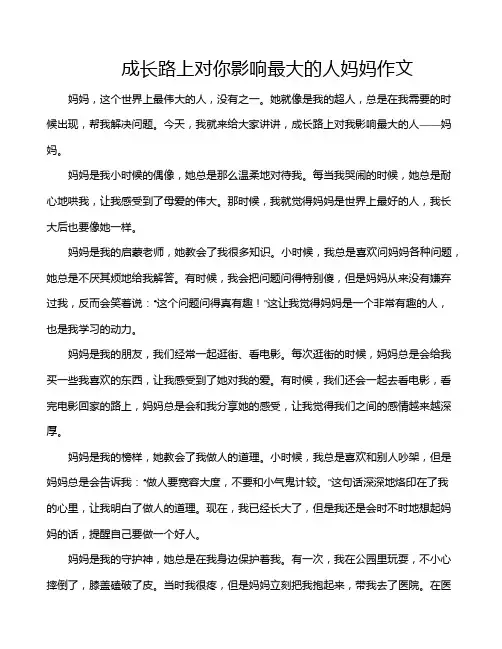 成长路上对你影响最大的人妈妈作文

妈妈，这个世界上最伟大的人，没有之一。她就像是我的超人，总是在我需要的时候出现，帮我解决问题。今天，我就来给大家讲讲，成长路上对我影响最大的人——妈妈。

妈妈是我小时候的偶像，她总是那么温柔地对待我。每当我哭闹的时候，她总是耐心地哄我，让我感受到了母爱的伟大。那时候，我就觉得妈妈是世界上最好的人，我长大后也要像她一样。

妈妈是我的启蒙老师，她教会了我很多知识。小时候，我总是喜欢问妈妈各种问题，她总是不厌其烦地给我解答。有时候，我会把问题问得特别傻，但是妈妈从来没有嫌弃过我，反而会笑着说："这个问题问得真有趣！"这让我觉得妈妈是一个非常有趣的人，也是我学习的动力。

妈妈是我的朋友，我们经常一起逛街、看电影。每次逛街的时候，妈妈总是会给我买一些我喜欢的东西，让我感受到了她对我的爱。有时候，我们还会一起去看电影，看完电影回家的路上，妈妈总是会和我分享她的感受，让我觉得我们之间的感情越来越深厚。

妈妈是我的榜样，她教会了我做人的道理。小时候，我总是喜欢和别人吵架，但是妈妈总是会告诉我："做人要宽容大度，不要和小气鬼计较。"这句话深深地烙印在了我的心里，让我明白了做人的道理。现在，我已经长大了，但是我还是会时不时地想起妈妈的话，提醒自己要做一个好人。

妈妈是我的守护神，她总是在我身边保护着我。有一次，我在公园里玩耍，不小心摔倒了，膝盖磕破了皮。当时我很疼，但是妈妈立刻把我抱起来，带我去了医院。在医